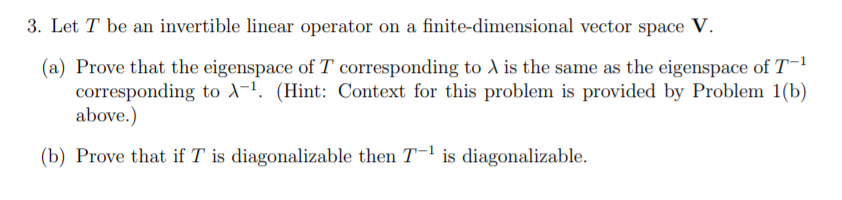 3. Let $T$ be an invertible linear operator on a finite-dimensional vector space $\mathbf{V}$.

(a) Prove that the eigenspace of $T$ corresponding to $\lambda$ is the same as the eigenspace of $T^{-1}$ corresponding to $\lambda^{-1}$. (Hint: Context for this problem is provided by Problem 1(b) above.)

(b) Prove that if $T$ is diagonalizable then $T^{-1}$ is diagonalizable.